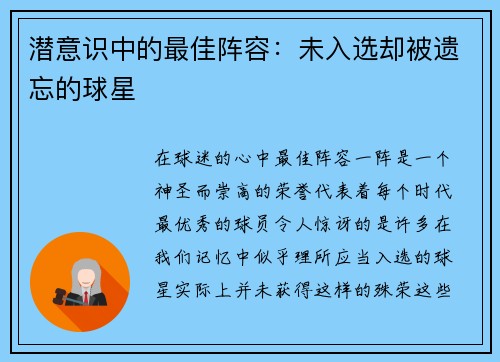 潜意识中的最佳阵容：未入选却被遗忘的球星

在球迷的心中最佳阵容一阵是一个神圣而崇高的荣誉代表着每个时代最优秀的球员令人惊讶的是许多在我们记忆中似乎理所应当入选的球星实际上并未获得这样的殊荣这些